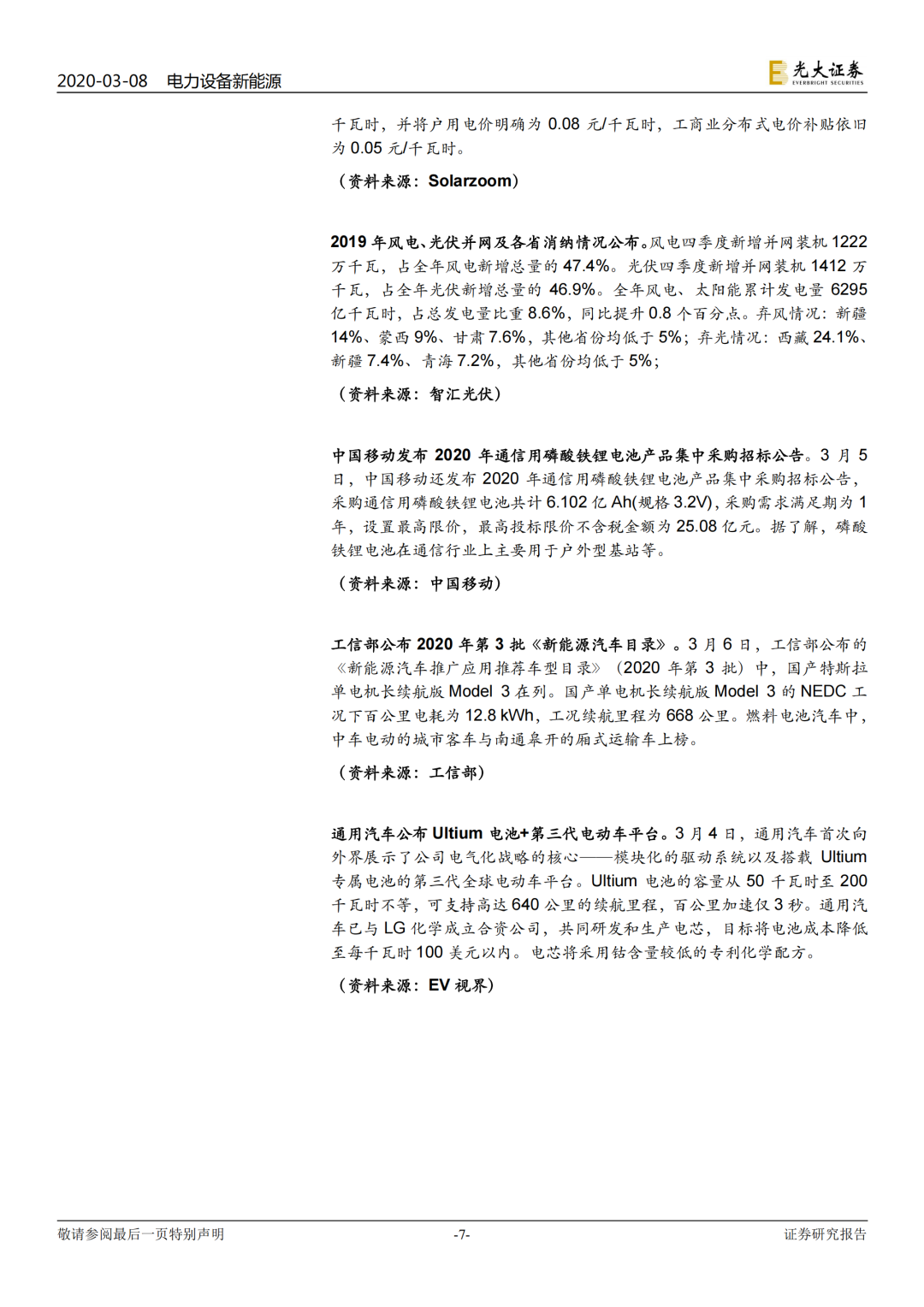 2020-03-08 电力设备新能源

光大证券
EVERBRIGHT SECURITIES

千瓦时，并将户用电价明确为0.08元/千瓦时，工商业分布式电价补贴依旧为0.05元/千瓦时。

（资料来源：Solarzoom）

2019年风电、光伏并网及各省消纳情况公布。风电四季度新增并网装机1222万千瓦，占全年风电新增总量的47.4%。光伏四季度新增并网装机1412万千瓦，占全年光伏新增总量的46.9%。全年风电、太阳能累计发电量6295亿千瓦时，占总发电量比重8.6%，同比提升0.8个百分点。弃风情况：新疆14%、蒙西9%、甘肃7.6%，其他省份均低于5%；弃光情况：西藏24.1%、新疆7.4%、青海7.2%，其他省份均低于5%；

（资料来源：智汇光伏）

中国移动发布2020年通信用磷酸铁锂电池产品集中采购招标公告。3月5日，中国移动还发布2020年通信用磷酸铁锂电池产品集中采购招标公告，采购通信用磷酸铁锂电池共计6.102亿Ah(规格3.2V)，采购需求满足期为1年，设置最高限价，最高投标限价不含税金额为25.08亿元。据了解，磷酸铁锂电池在通信行业上主要用于户外型基站等。

（资料来源：中国移动）

工信部公布2020年第3批《新能源汽车目录》。3月6日，工信部公布的《新能源汽车推广应用推荐车型目录》（2020年第3批）中，国产特斯拉单电机长续航版Model 3在列。国产单电机长续航版Model 3的NEDC工况下百公里电耗为12.8 kWh，工况续航里程为668公里。燃料电池汽车中，中车电动的城市客车与南通皋开的厢式运输车上榜。

（资料来源：工信部）

通用汽车公布Ultium电池+第三代电动车平台。3月4日，通用汽车首次向外界展示了公司电气化战略的核心——模块化的驱动系统以及搭载Ultium专属电池的第三代全球电动车平台。Ultium电池的容量从50千瓦时至200千瓦时不等，可支持高达640公里的续航里程，百公里加速仅3秒。通用汽车已与LG化学成立合资公司，共同研发和生产电芯，目标将电池成本降低至每千瓦时100美元以内。电芯将采用钴含量较低的专利化学配方。

（资料来源：EV视界）

敬请参阅最后一页特别声明 -7- 证券研究报告